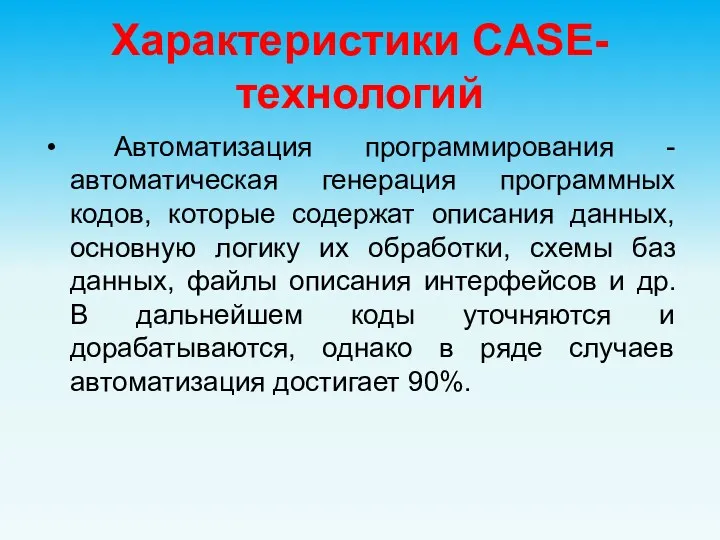 Характеристики CASE-технологий

• Автоматизация программирования - автоматическая генерация программных кодов, которые содержат описания данных, основную логику их обработки, схемы баз данных, файлы описания интерфейсов и др. В дальнейшем коды уточняются и дорабатываются, однако в ряде случаев автоматизация достигает 90%.